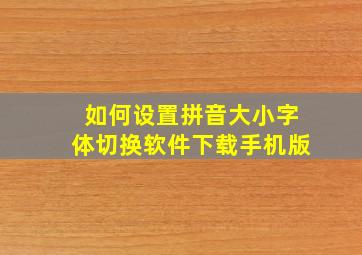 如何设置拼音大小字体切换软件下载手机版